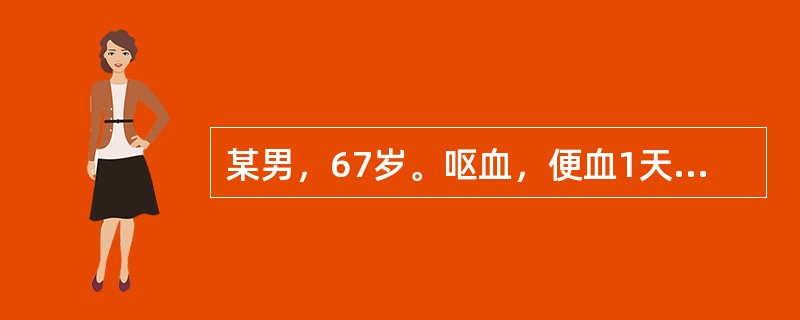 某男，67岁。呕血，便血1天...